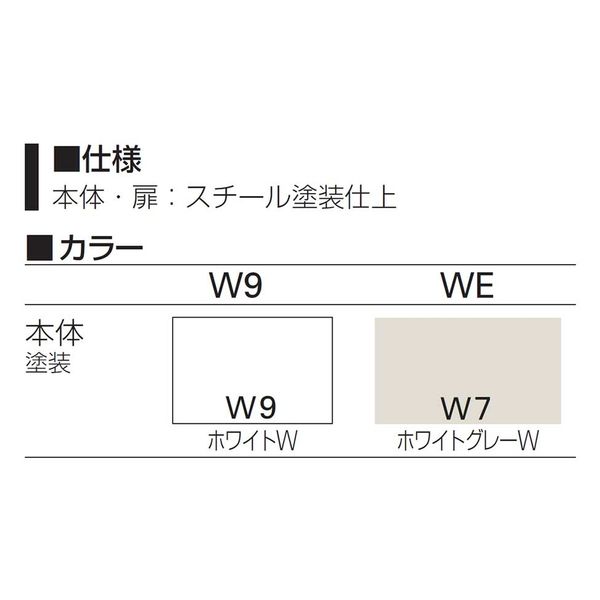 ■仕様
本体・扉：スチール塗装仕上

■カラー

| | W9 | WE |
|---|---|---|
| 本体 塗装 | W9 ホワイトW | W7 ホワイトグレーW |